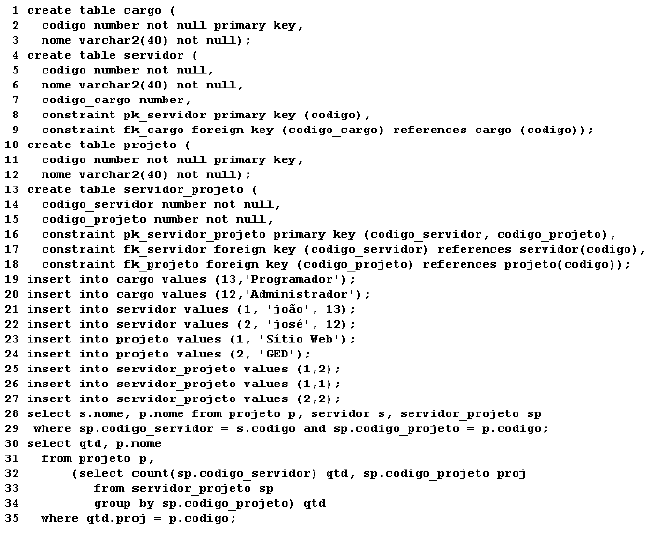 1 create table cargo (
2   codigo number not null primary key,
3   nome varchar2(40) not null);
4 create table servidor (
5   codigo number not null,
6   nome varchar2(40) not null,
7   codigo_cargo number,
8   constraint pk_servidor primary key (codigo),
9   constraint fk_cargo foreign key (codigo_cargo) references cargo (codigo));
10 create table projeto (
11   codigo number not null primary key,
12   nome varchar2(40) not null);
13 create table servidor_projeto (
14   codigo_servidor number not null,
15   codigo_projeto number not null,
16   constraint pk_servidor_projeto primary key (codigo_servidor, codigo_projeto),
17   constraint fk_servidor foreign key (codigo_servidor) references servidor(codigo),
18   constraint fk_projeto foreign key (codigo_projeto) references projeto(codigo));
19 insert into cargo values (13,'Programador');
20 insert into cargo values (12,'Administrador');
21 insert into servidor values (1, 'joão', 13);
22 insert into servidor values (2, 'josé', 12);
23 insert into projeto values (1, 'Sítio Web');
24 insert into projeto values (2, 'GED');
25 insert into servidor_projeto values (1,2);
26 insert into servidor_projeto values (1,1);
27 insert into servidor_projeto values (2,2);
28 select s.nome, p.nome from projeto p, servidor s, servidor_projeto sp
29  where sp.codigo_servidor = s.codigo and sp.codigo_projeto = p.codigo;
30 select qtd, p.nome
31   from projeto p,
32       (select count(sp.codigo_servidor) qtd, sp.codigo_projeto proj
33          from servidor_projeto sp
34          group by sp.codigo_projeto) qtd
35   where qtd.proj = p.codigo;